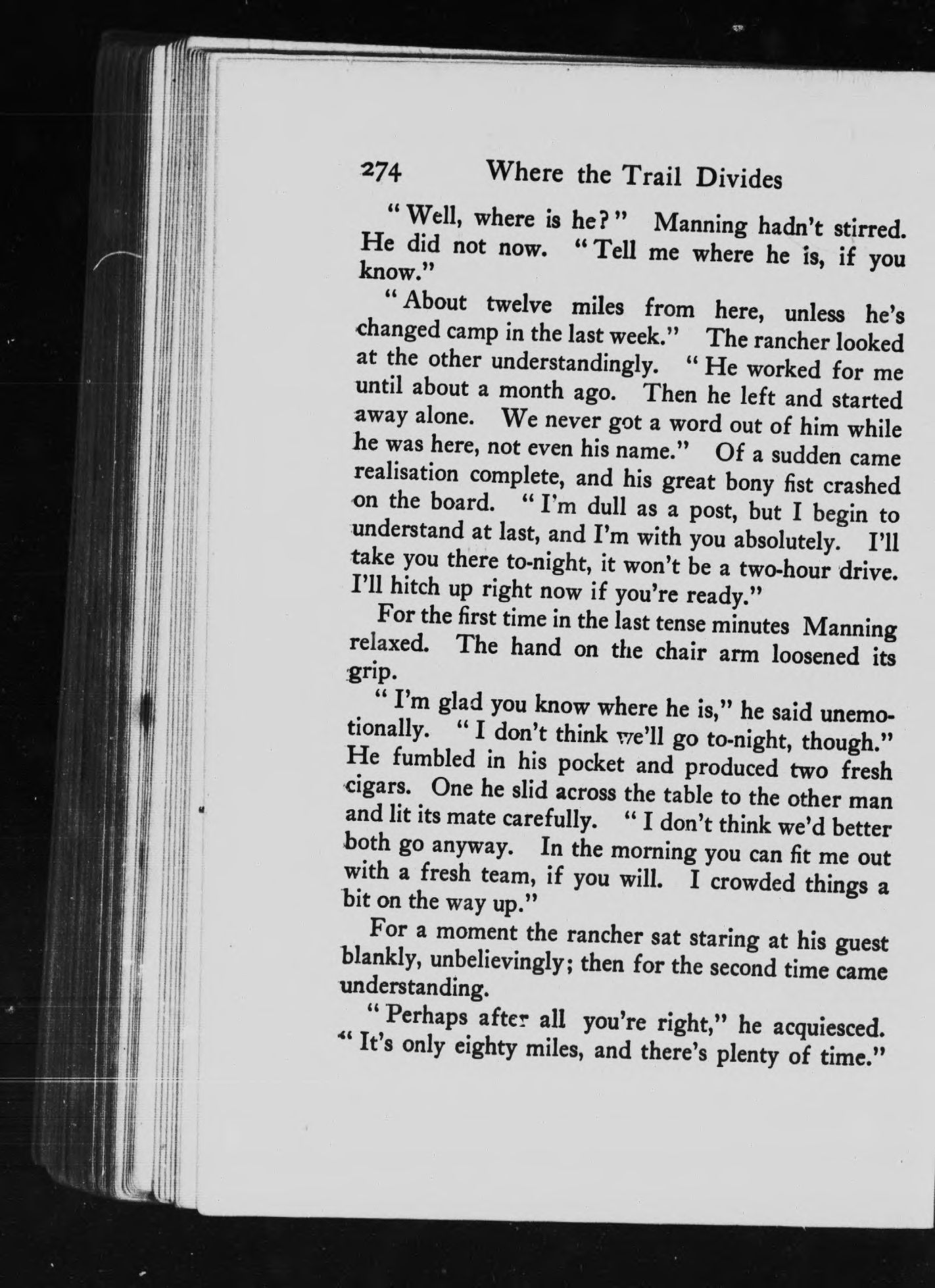 274 Where the Trail Divides

"Well, where is he?" Manning hadn't stirred. He did not now. "Tell me where he is, if you know."

"About twelve miles from here, unless he's changed camp in the last week." The rancher looked at the other understandingly. "He worked for me until about a month ago. Then he left and started away alone. We never got a word out of him while he was here, not even his name." Of a sudden came realisation complete, and his great bony fist crashed on the board. "I'm dull as a post, but I begin to understand at last, and I'm with you absolutely. I'll take you there to-night, it won't be a two-hour drive. I'll hitch up right now if you're ready."

For the first time in the last tense minutes Manning relaxed. The hand on the chair arm loosened its grip.

"I'm glad you know where he is," he said unemotionally. "I don't think we'll go to-night, though." He fumbled in his pocket and produced two fresh cigars. One he slid across the table to the other man and lit its mate carefully. "I don't think we'd better both go anyway. In the morning you can fit me out with a fresh team, if you will. I crowded things a bit on the way up."

For a moment the rancher sat staring at his guest blankly, unbelievingly; then for the second time came understanding.

"Perhaps after all you're right," he acquiesced. "It's only eighty miles, and there's plenty of time."